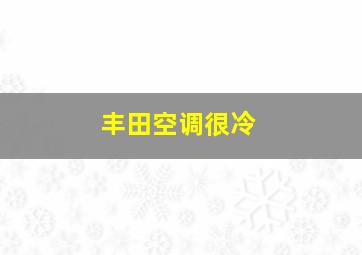 丰田空调很冷